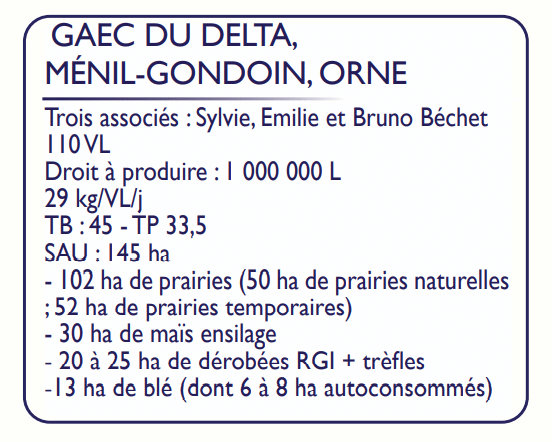 GAEC DU DELTA,
MÉNIL-GONDOIN, ORNE

Trois associés : Sylvie, Emilie et Bruno Béchet
110 VL
Droit à produire : 1 000 000 L
29 kg/VL/j
TB : 45 - TP 33,5
SAU : 145 ha
- 102 ha de prairies (50 ha de prairies naturelles ; 52 ha de prairies temporaires)
- 30 ha de maïs ensilage
- 20 à 25 ha de dérobées RGI + trèfles
-13 ha de blé (dont 6 à 8 ha autoconsommés)